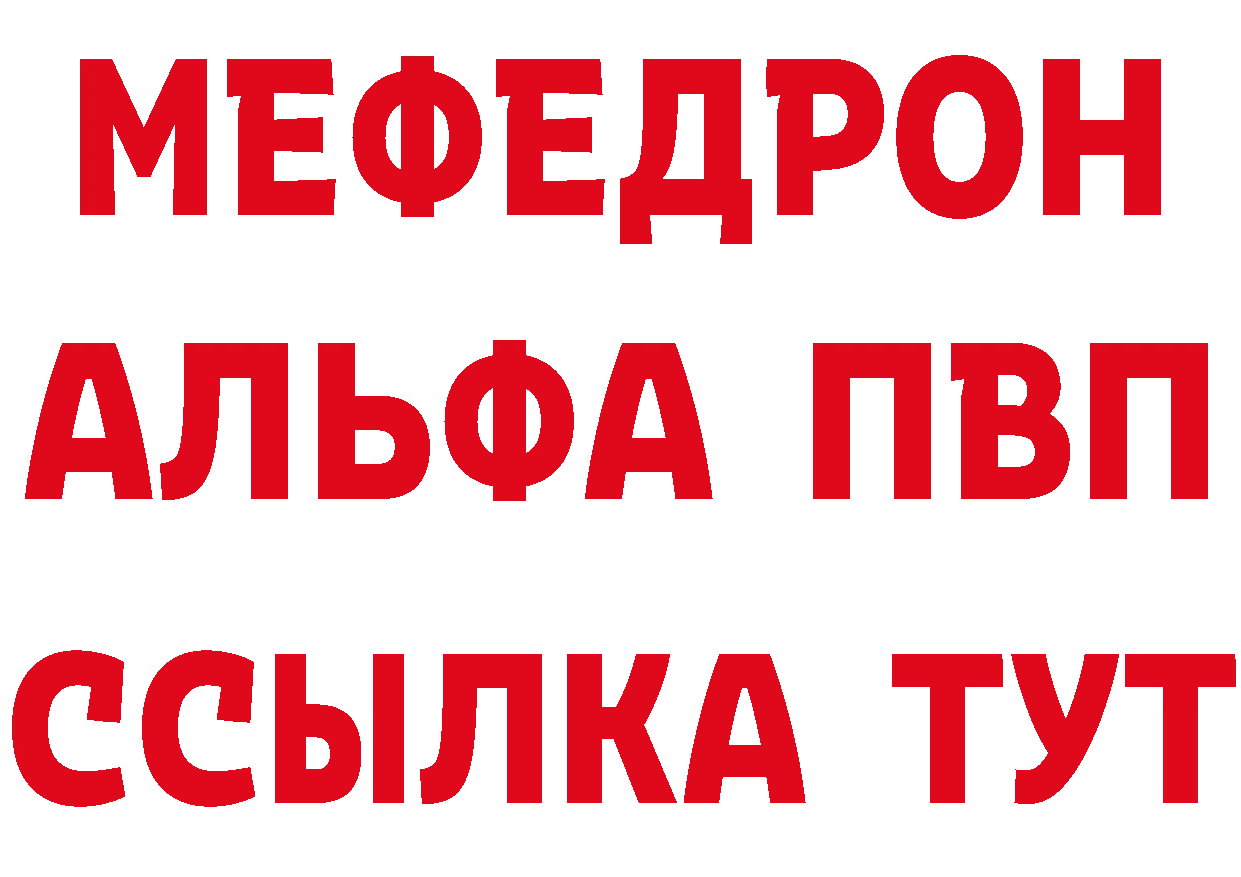 МЕФЕДРОН
АЛЬФА ПВП
ССЫЛКА ТУТ